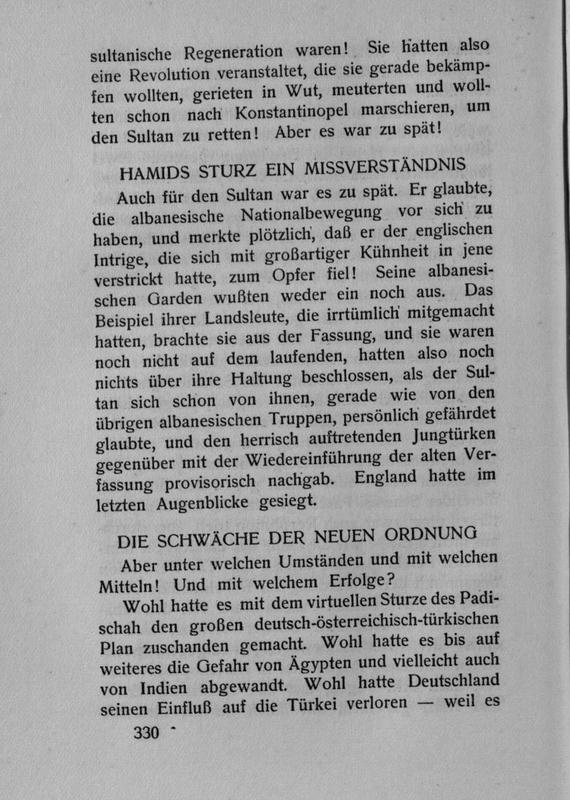 sultanische Regeneration waren! Sie hatten also eine Revolution veranstaltet, die sie gerade bekämpfen wollten, gerieten in Wut, meuterten und wollten schon nach Konstantinopel marschieren, um den Sultan zu retten! Aber es war zu spät!

HAMIDS STURZ EIN MISSVERSTÄNDNIS

Auch für den Sultan war es zu spät. Er glaubte, die albanesische Nationalbewegung vor sich zu haben, und merkte plötzlich, daß er der englischen Intrige, die sich mit großartiger Kühnheit in jene verstrickt hatte, zum Opfer fiel! Seine albanesischen Garden wußten weder ein noch aus. Das Beispiel ihrer Landsleute, die irrtümlich mitgemacht hatten, brachte sie aus der Fassung, und sie waren noch nicht auf dem laufenden, hatten also noch nichts über ihre Haltung beschlossen, als der Sultan sich schon von ihnen, gerade wie von den übrigen albanesischen Truppen, persönlich gefährdet glaubte, und den herrisch auftretenden Jungtürken gegenüber mit der Wiedereinführung der alten Verfassung provisorisch nachgab. England hatte im letzten Augenblicke gesiegt.

DIE SCHWÄCHE DER NEUEN ORDNUNG

Aber unter welchen Umständen und mit welchen Mitteln! Und mit welchem Erfolge?

Wohl hatte es mit dem virtuellen Sturze des Padischah den großen deutsch-österreichisch-türkischen Plan zuschanden gemacht. Wohl hatte es bis auf weiteres die Gefahr von Ägypten und vielleicht auch von Indien abgewandt. Wohl hatte Deutschland seinen Einfluß auf die Türkei verloren — weil es

330